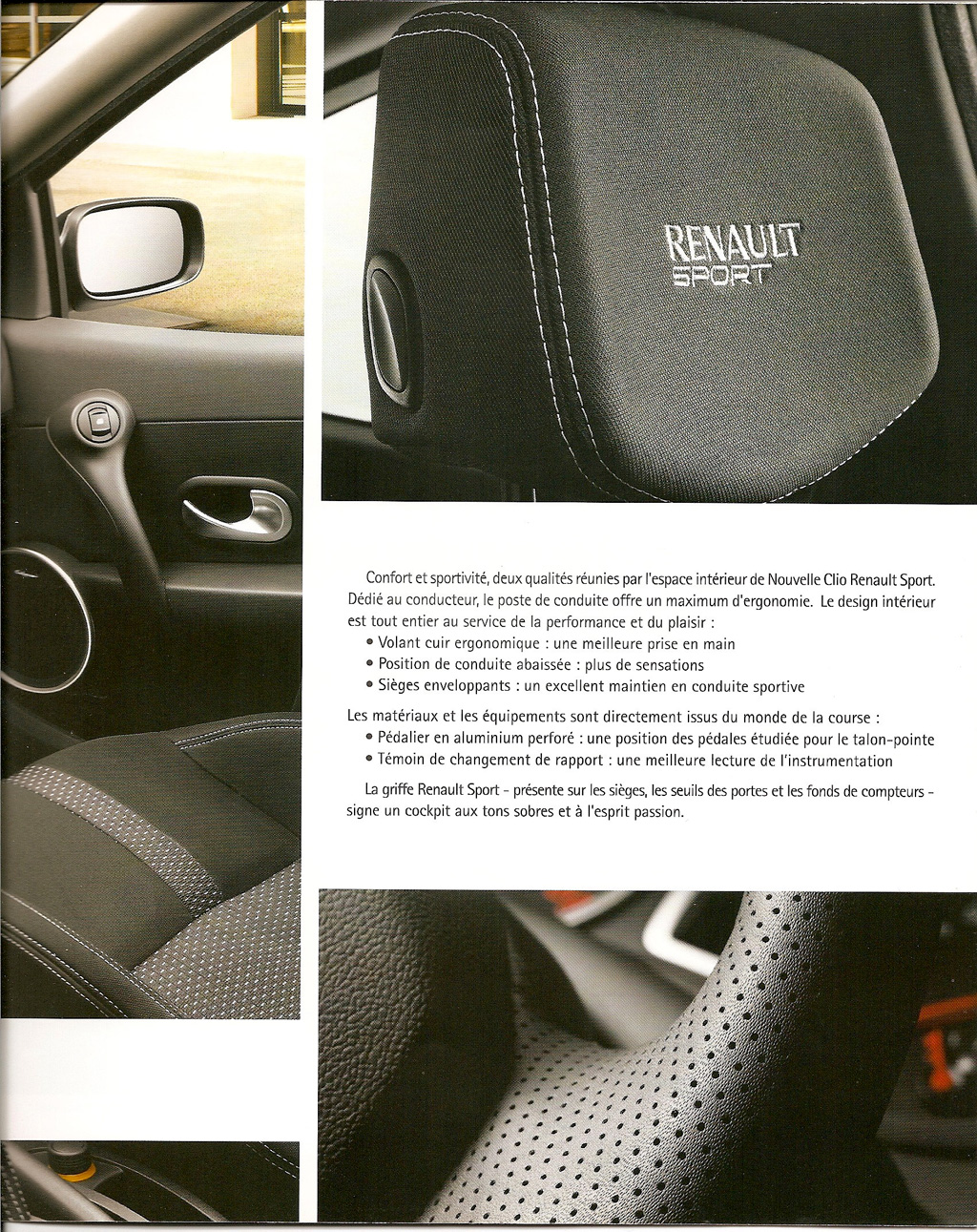 RENAULT
SPORT

Confort et sportivité, deux qualités réunies par l'espace intérieur de Nouvelle Clio Renault Sport. Dédié au conducteur, le poste de conduite offre un maximum d'ergonomie. Le design intérieur est tout entier au service de la performance et du plaisir :
• Volant cuir ergonomique : une meilleure prise en main
• Position de conduite abaissée : plus de sensations
• Sièges enveloppants : un excellent maintien en conduite sportive

Les matériaux et les équipements sont directement issus du monde de la course :
• Pédalier en aluminium perforé : une position des pédales étudiée pour le talon-pointe
• Témoin de changement de rapport : une meilleure lecture de l'instrumentation

La griffe Renault Sport - présente sur les sièges, les seuils des portes et les fonds de compteurs - signe un cockpit aux tons sobres et à l'esprit passion.